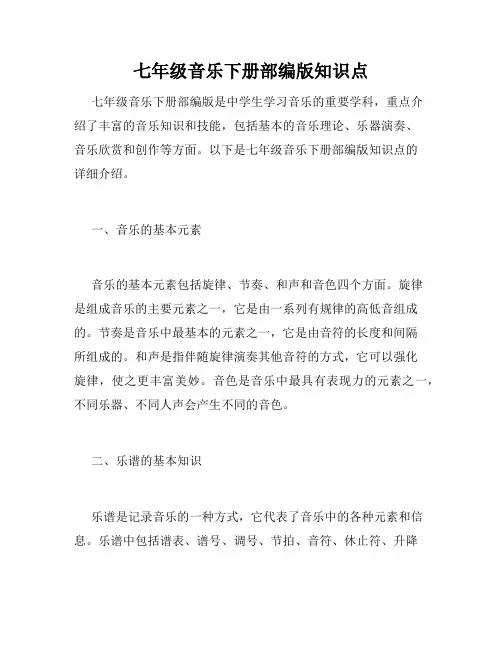 七年级音乐下册部编版知识点

七年级音乐下册部编版是中学生学习音乐的重要学科，重点介绍了丰富的音乐知识和技能，包括基本的音乐理论、乐器演奏、音乐欣赏和创作等方面。以下是七年级音乐下册部编版知识点的详细介绍。

一、音乐的基本元素

音乐的基本元素包括旋律、节奏、和声和音色四个方面。旋律是组成音乐的主要元素之一，它是由一系列有规律的高低音组成的。节奏是音乐中最基本的元素之一，它是由音符的长度和间隔所组成的。和声是指伴随旋律演奏其他音符的方式，它可以强化旋律，使之更丰富美妙。音色是音乐中最具有表现力的元素之一，不同乐器、不同人声会产生不同的音色。

二、乐谱的基本知识

乐谱是记录音乐的一种方式，它代表了音乐中的各种元素和信息。乐谱中包括谱表、谱号、调号、节拍、音符、休止符、升降